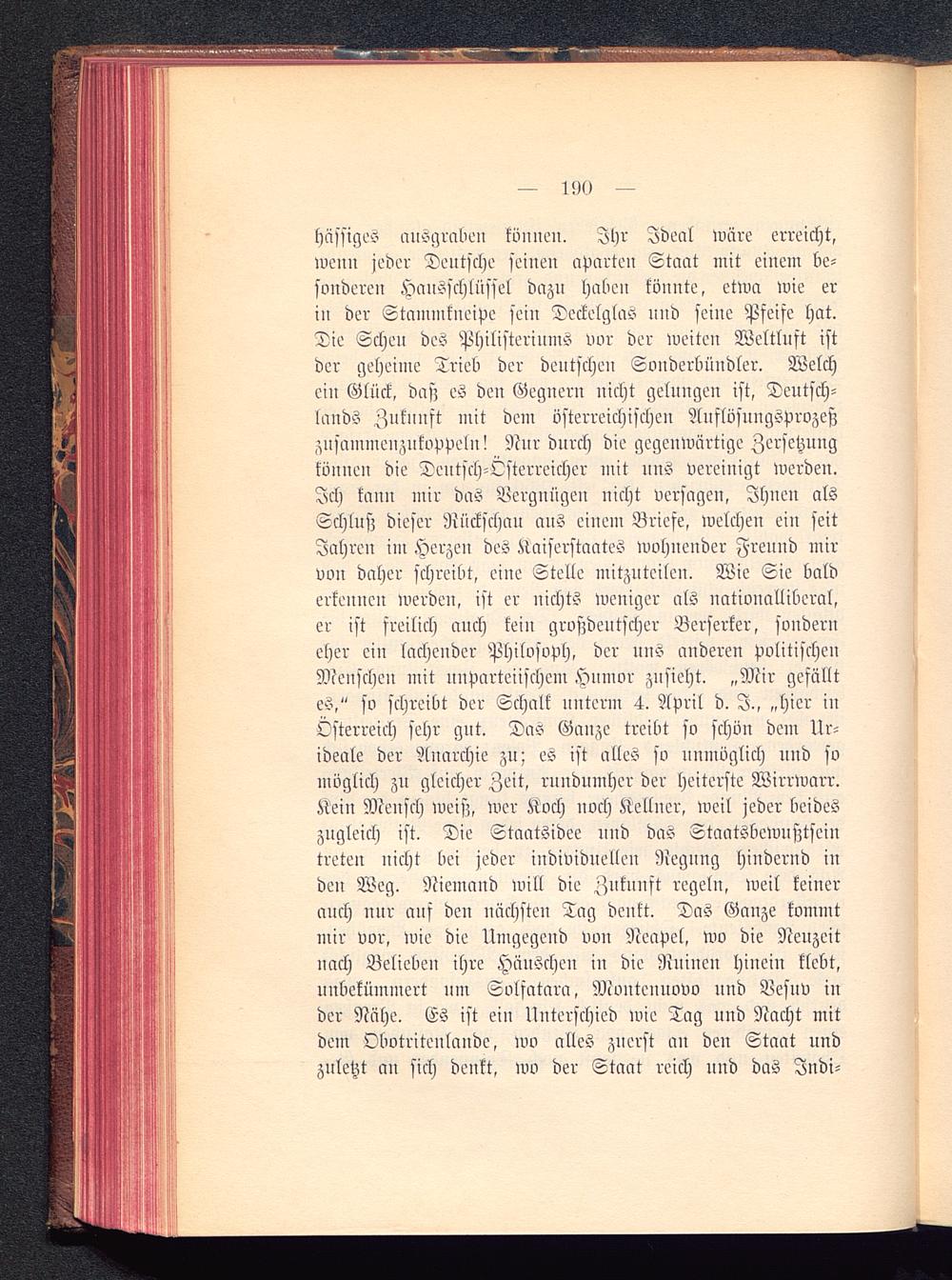 — 190 —

häſſiges ausgraben können. Ihr Ideal wäre erreicht, wenn jeder Deutſche ſeinen aparten Staat mit einem beſonderen Hausſchlüſſel dazu haben könnte, etwa wie er in der Stammkneipe ſein Deckelglas und ſeine Pfeife hat. Die Scheu des Philiſteriums vor der weiten Weltluft iſt der geheime Trieb der deutſchen Sonderbündler. Welch ein Glück, daß es den Gegnern nicht gelungen iſt, Deutſchlands Zukunft mit dem öſterreichiſchen Auflöſungsprozeß zuſammenzukoppeln! Nur durch die gegenwärtige Zerſetzung können die Deutſch-Öſterreicher mit uns vereinigt werden. Ich kann mir das Vergnügen nicht verſagen, Ihnen als Schluß dieſer Rückſchau aus einem Briefe, welchen ein ſeit Jahren im Herzen des Kaiſerſtaates wohnender Freund mir von daher ſchreibt, eine Stelle mitzuteilen. Wie Sie bald erkennen werden, iſt er nichts weniger als nationalliberal, er iſt freilich auch kein großdeutſcher Berſerker, ſondern eher ein lachender Philoſoph, der uns anderen politiſchen Menſchen mit unparteiiſchem Humor zuſieht. „Mir gefällt es,“ ſo ſchreibt der Schalk unterm 4. April d. J., „hier in Öſterreich ſehr gut. Das Ganze treibt ſo ſchön dem Urideale der Anarchie zu; es iſt alles ſo unmöglich und ſo möglich zu gleicher Zeit, rundumher der heiterſte Wirrwarr. Kein Menſch weiß, wer Koch noch Kellner, weil jeder beides zugleich iſt. Die Staatsidee und das Staatsbewußtſein treten nicht bei jeder individuellen Regung hindernd in den Weg. Niemand will die Zukunft regeln, weil keiner auch nur auf den nächſten Tag denkt. Das Ganze kommt mir vor, wie die Umgegend von Neapel, wo die Neuzeit nach Belieben ihre Häuschen in die Ruinen hinein klebt, unbekümmert um Solfatara, Montenuovo und Veſuv in der Nähe. Es iſt ein Unterſchied wie Tag und Nacht mit dem Obotritenlande, wo alles zuerſt an den Staat und zuletzt an ſich denkt, wo der Staat reich und das Indi-